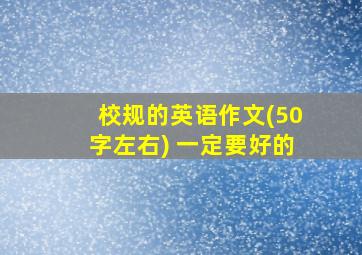 校规的英语作文(50字左右) 一定要好的